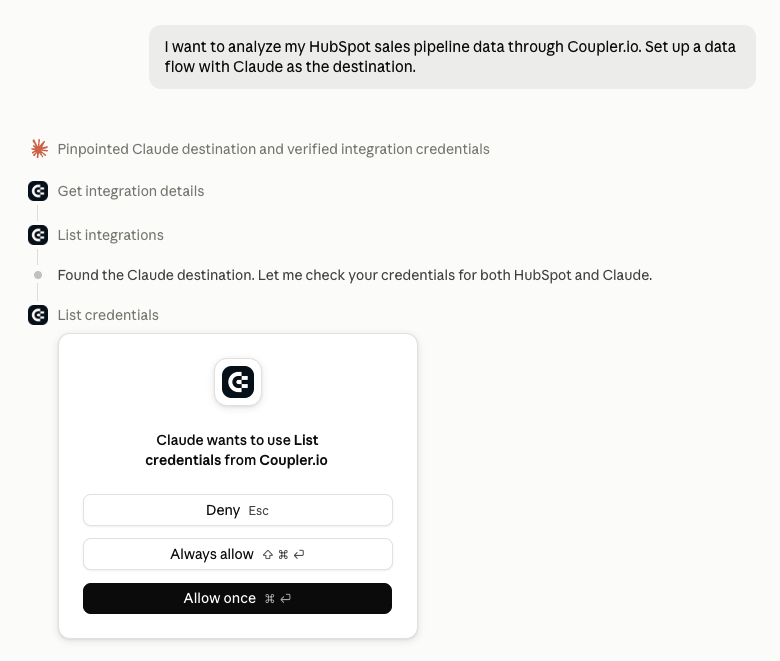 I want to analyze my HubSpot sales pipeline data through Coupler.io. Set up a data flow with Claude as the destination.

Pinpointed Claude destination and verified integration credentials

Get integration details

List integrations

Found the Claude destination. Let me check your credentials for both HubSpot and Claude.

List credentials

Claude wants to use List credentials from Coupler.io

Deny Esc

Always allow ⇧ ⌘ ↵

Allow once ⌘ ↵